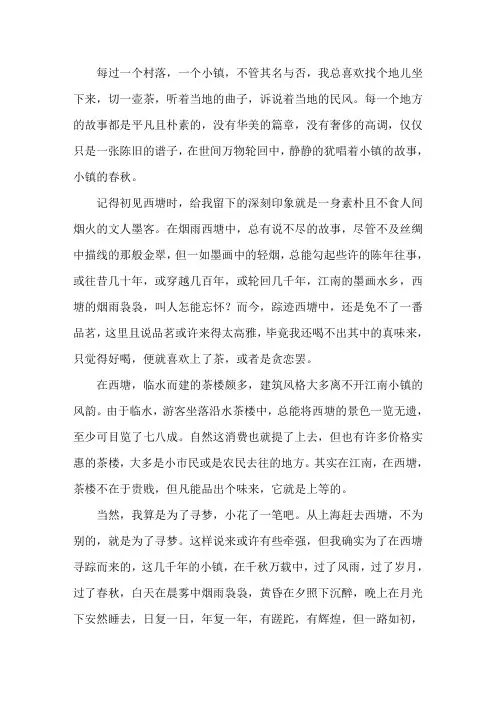 每过一个村落，一个小镇，不管其名与否，我总喜欢找个地儿坐下来，切一壶茶，听着当地的曲子，诉说着当地的民风。每一个地方的故事都是平凡且朴素的，没有华美的篇章，没有奢侈的高调，仅仅只是一张陈旧的谱子，在世间万物轮回中，静静的犹唱着小镇的故事，小镇的春秋。

记得初见西塘时，给我留下的深刻印象就是一身素朴且不食人间烟火的文人墨客。在烟雨西塘中，总有说不尽的故事，尽管不及丝绸中描线的那般金翠，但一如墨画中的轻烟，总能勾起些许的陈年往事，或往昔几十年，或穿越几百年，或轮回几千年，江南的墨画水乡，西塘的烟雨袅袅，叫人怎能忘怀？而今，踪迹西塘中，还是免不了一番品茗，这里且说品茗或许来得太高雅，毕竟我还喝不出其中的真味来，只觉得好喝，便就喜欢上了茶，或者是贪恋罢。

在西塘，临水而建的茶楼颇多，建筑风格大多离不开江南小镇的风韵。由于临水，游客坐落沿水茶楼中，总能将西塘的景色一览无遗，至少可目览了七八成。自然这消费也就提了上去，但也有许多价格实惠的茶楼，大多是小市民或是农民去往的地方。其实在江南，在西塘，茶楼不在于贵贱，但凡能品出个味来，它就是上等的。

当然，我算是为了寻梦，小花了一笔吧。从上海赶去西塘，不为别的，就是为了寻梦。这样说来或许有些牵强，但我确实为了在西塘寻踪而来的，这几千年的小镇，在千秋万载中，过了风雨，过了岁月，过了春秋，白天在晨雾中烟雨袅袅，黄昏在夕照下沉醉，晚上在月光下安然睡去，日复一日，年复一年，有蹉跎，有辉煌，但一路如初，